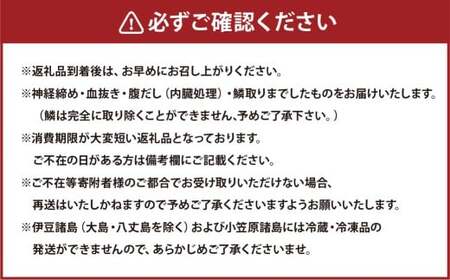 必ずご確認ください

※返礼品到着後は、お早めにお召し上がりください。
※神経締め・血抜き・腹だし（内臓処理）・鱗取りまでしたものをお届けいたします。
（鱗は完全に取り除くことができません、予めご了承下さい。）
※消費期限が大変短い返礼品となっております。
ご不在の日がある方は備考欄にご記載ください。
※ご不在等寄附者様のご都合でお受け取りいただけない場合、
再送はいたしかねますので予めご了承くださいますようお願いいたします。
※伊豆諸島（大島・八丈島を除く）および小笠原諸島には冷蔵・冷凍品の
発送ができませんので、あらかじめご了承くださいませ。